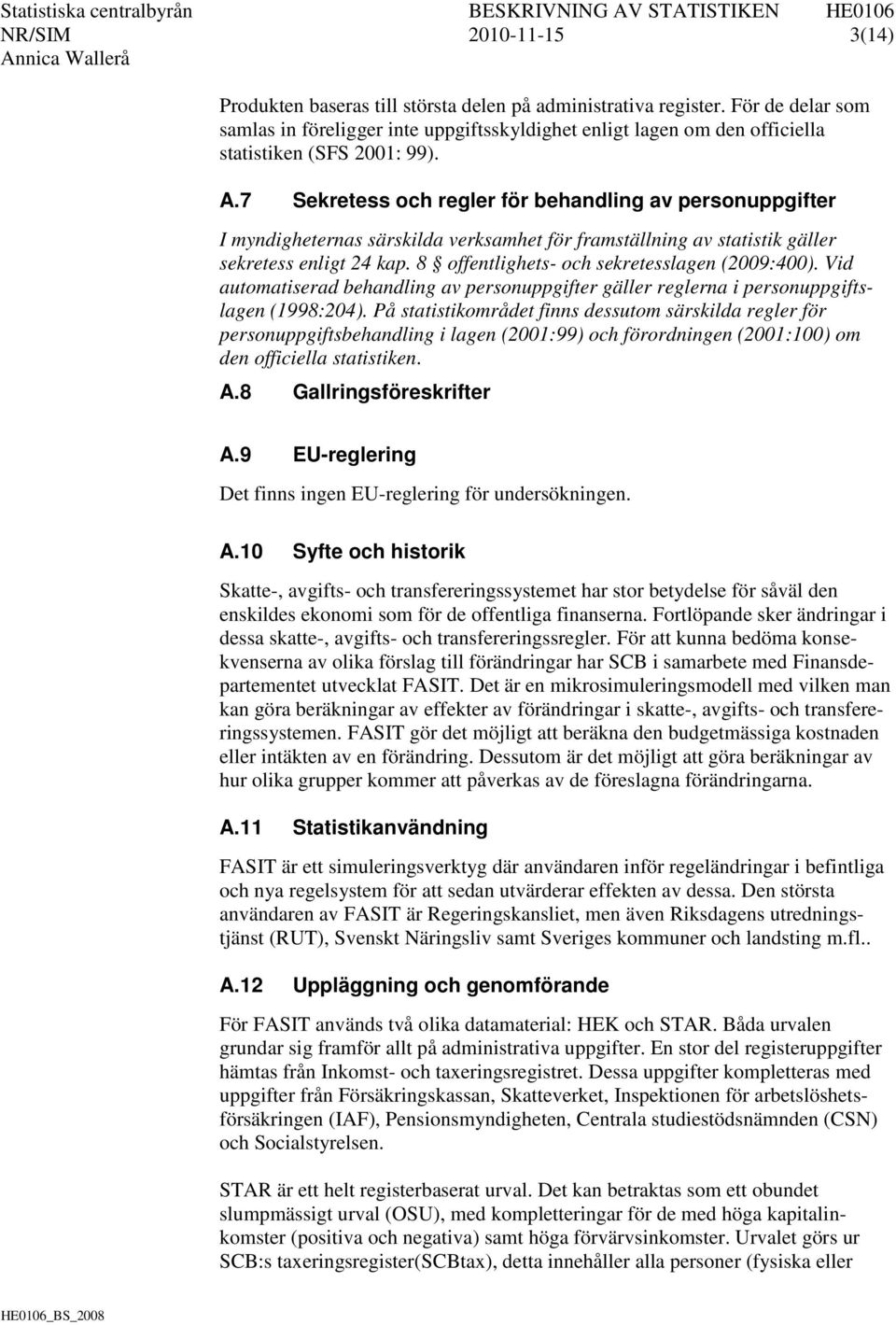 Statistiska centralbyrån BESKRIVNING AV STATISTIKEN HE0106
NR/SIM 2010-11-15 3(14)
Annica Wallerå

Produkten baseras till största delen på administrativa register. För de delar som samlas in föreligger inte uppgiftsskyldighet enligt lagen om den officiella statistiken (SFS 2001: 99).

A.7 Sekretess och regler för behandling av personuppgifter

I myndigheternas särskilda verksamhet för framställning av statistik gäller sekretess enligt 24 kap. 8 § offentlighets- och sekretesslagen (2009:400). Vid automatiserad behandling av personuppgifter gäller reglerna i personuppgiftslagen (1998:204). På statistikområdet finns dessutom särskilda regler för personuppgiftsbehandling i lagen (2001:99) och förordningen (2001:100) om den officiella statistiken.

A.8 Gallringsföreskrifter

A.9 EU-reglering

Det finns ingen EU-reglering för undersökningen.

A.10 Syfte och historik

Skatte-, avgifts- och transfereringssystemet har stor betydelse för såväl den enskildes ekonomi som för de offentliga finanserna. Fortlöpande sker ändringar i dessa skatte-, avgifts- och transfereringssregler. För att kunna bedöma konsekvenserna av olika förslag till förändringar har SCB i samarbete med Finansdepartementet utvecklat FASIT. Det är en mikrosimuleringsmodell med vilken man kan göra beräkningar av effekter av förändringar i skatte-, avgifts- och transfereringssystemen. FASIT gör det möjligt att beräkna den budgetmässiga kostnaden eller intäkten av en förändring. Dessutom är det möjligt att göra beräkningar av hur olika grupper kommer att påverkas av de föreslagna förändringarna.

A.11 Statistikanvändning

FASIT är ett simuleringsverktyg där användaren inför regeländringar i befintliga och nya regelsystem för att sedan utvärderar effekten av dessa. Den största användaren av FASIT är Regeringskansliet, men även Riksdagens utredningstjänst (RUT), Svenskt Näringsliv samt Sveriges kommuner och landsting m.fl..

A.12 Uppläggning och genomförande

För FASIT används två olika datamaterial: HEK och STAR. Båda urvalen grundar sig framför allt på administrativa uppgifter. En stor del registeruppgifter hämtas från Inkomst- och taxeringsregistret. Dessa uppgifter kompletteras med uppgifter från Försäkringskassan, Skatteverket, Inspektionen för arbetslöshetsförsäkringen (IAF), Pensionsmyndigheten, Centrala studiestödsnämnden (CSN) och Socialstyrelsen.

STAR är ett helt registerbaserat urval. Det kan betraktas som ett obundet slumpmässigt urval (OSU), med kompletteringar för de med höga kapitalinkomster (positiva och negativa) samt höga förvärvsinkomster. Urvalet görs ur SCB:s taxeringsregister(SCBtax), detta innehåller alla personer (fysiska eller

HE0106_BS_2008